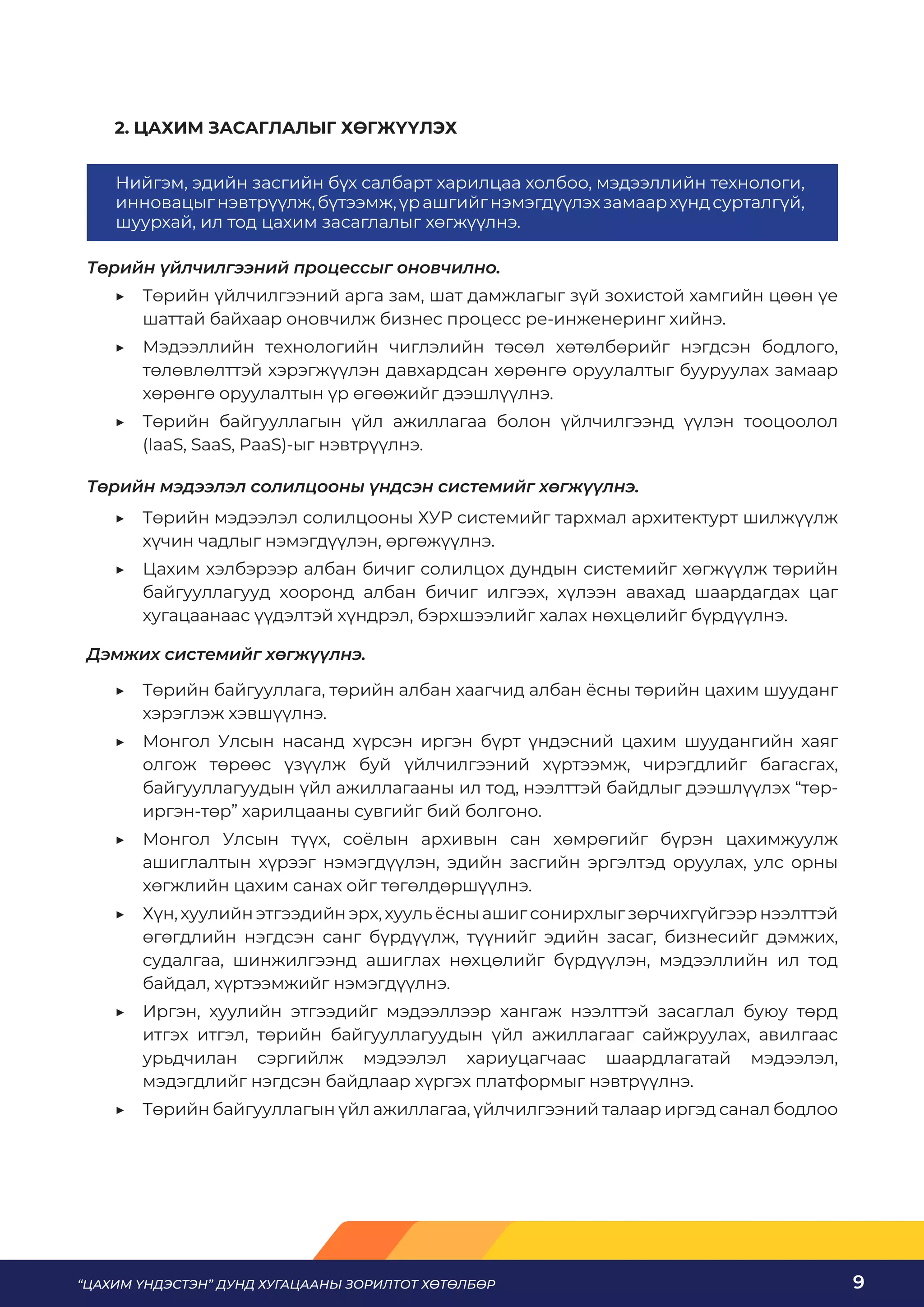 2. ЦАХИМ ЗАСАГЛАЛЫГ ХӨГЖҮҮЛЭХ

Нийгэм, эдийн засгийн бүх салбарт харилцаа холбоо, мэдээллийн технологи, инновацыг нэвтрүүлж, бүтээмж, үр ашгийг нэмэгдүүлэх замаар хүнд сурталгүй, шуурхай, ил тод цахим засаглалыг хөгжүүлнэ.

Төрийн үйлчилгээний процессыг оновчилно.

▸ Төрийн үйлчилгээний арга зам, шат дамжлагыг зүй зохистой хамгийн цөөн үе шаттай байхаар оновчилж бизнес процесс ре-инженеринг хийнэ.

▸ Мэдээллийн технологийн чиглэлийн төсөл хөтөлбөрийг нэгдсэн бодлого, төлөвлөлттэй хэрэгжүүлэн давхардсан хөрөнгө оруулалтыг бууруулах замаар хөрөнгө оруулалтын үр өгөөжийг дээшлүүлнэ.

▸ Төрийн байгууллагын үйл ажиллагаа болон үйлчилгээнд үүлэн тооцоолол (IaaS, SaaS, PaaS)-ыг нэвтрүүлнэ.

Төрийн мэдээлэл солилцооны үндсэн системийг хөгжүүлнэ.

▸ Төрийн мэдээлэл солилцооны ХУР системийг тархмал архитектурт шилжүүлж хүчин чадлыг нэмэгдүүлэн, өргөжүүлнэ.

▸ Цахим хэлбэрээр албан бичиг солилцох дундын системийг хөгжүүлж төрийн байгууллагууд хооронд албан бичиг илгээх, хүлээн авахад шаардагдах цаг хугацаанаас үүдэлтэй хүндрэл, бэрхшээлийг халах нөхцөлийг бүрдүүлнэ.

Дэмжих системийг хөгжүүлнэ.

▸ Төрийн байгууллага, төрийн албан хаагчид албан ёсны төрийн цахим шууданг хэрэглэж хэвшүүлнэ.

▸ Монгол Улсын насанд хүрсэн иргэн бүрт үндэсний цахим шуудангийн хаяг олгож төрөөс үзүүлж буй үйлчилгээний хүртээмж, чирэгдлийг багасгах, байгууллагуудын үйл ажиллагааны ил тод, нээлттэй байдлыг дээшлүүлэх “төр-иргэн-төр” харилцааны сувгийг бий болгоно.

▸ Монгол Улсын түүх, соёлын архивын сан хөмрөгийг бүрэн цахимжуулж ашиглалтын хүрээг нэмэгдүүлэн, эдийн засгийн эргэлтэд оруулах, улс орны хөгжлийн цахим санах ойг төгөлдөршүүлнэ.

▸ Хүн, хуулийн этгээдийн эрх, хууль ёсны ашиг сонирхлыг зөрчихгүйгээр нээлттэй өгөгдлийн нэгдсэн санг бүрдүүлж, түүнийг эдийн засаг, бизнесийг дэмжих, судалгаа, шинжилгээнд ашиглах нөхцөлийг бүрдүүлэн, мэдээллийн ил тод байдал, хүртээмжийг нэмэгдүүлнэ.

▸ Иргэн, хуулийн этгээдийг мэдээллээр хангаж нээлттэй засаглал буюу төрд итгэх итгэл, төрийн байгууллагуудын үйл ажиллагааг сайжруулах, авилгаас урьдчилан сэргийлж мэдээлэл хариуцагчаас шаардлагатай мэдээлэл, мэдэгдлийг нэгдсэн байдлаар хүргэх платформыг нэвтрүүлнэ.

▸ Төрийн байгууллагын үйл ажиллагаа, үйлчилгээний талаар иргэд санал бодлоо

“ЦАХИМ ҮНДЭСТЭН” ДУНД ХУГАЦААНЫ ЗОРИЛТОТ ХӨТӨЛБӨР 9